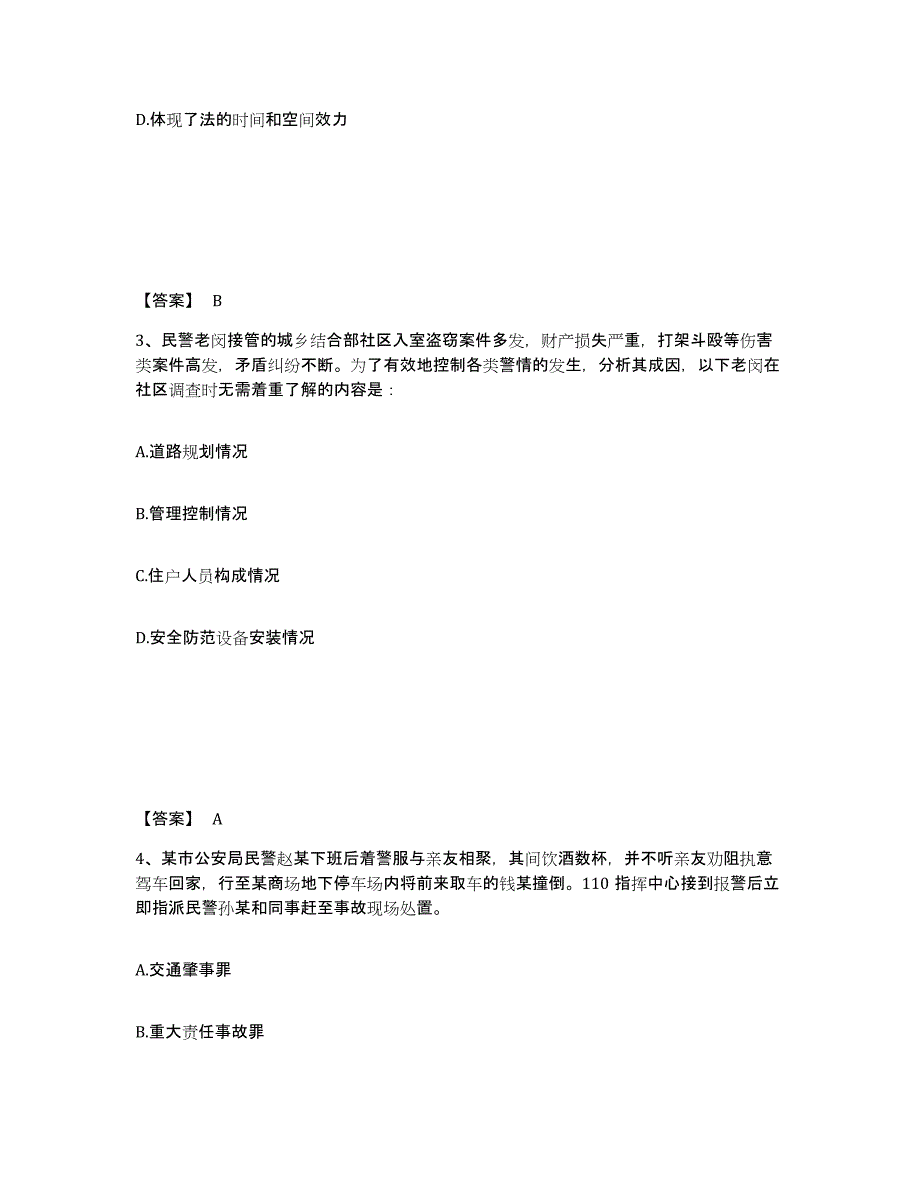 D.体现了法的时间和空间效力

【答案】 B

3、民警老闵接管的城乡结合部社区入室盗窃案件多发，财产损失严重，打架斗殴等伤害类案件高发，矛盾纠纷不断。为了有效地控制各类警情的发生，分析其成因，以下老闵在社区调查时无需着重了解的内容是：

A.道路规划情况

B.管理控制情况

C.住户人员构成情况

D.安全防范设备安装情况

【答案】 A

4、某市公安局民警赵某下班后着警服与亲友相聚，其间饮酒数杯，并不听亲友劝阻执意驾车回家，行至某商场地下停车场内将前来取车的钱某撞倒。110 指挥中心接到报警后立即指派民警孙某和同事赶至事故现场处置。

A.交通肇事罪

B.重大责任事故罪